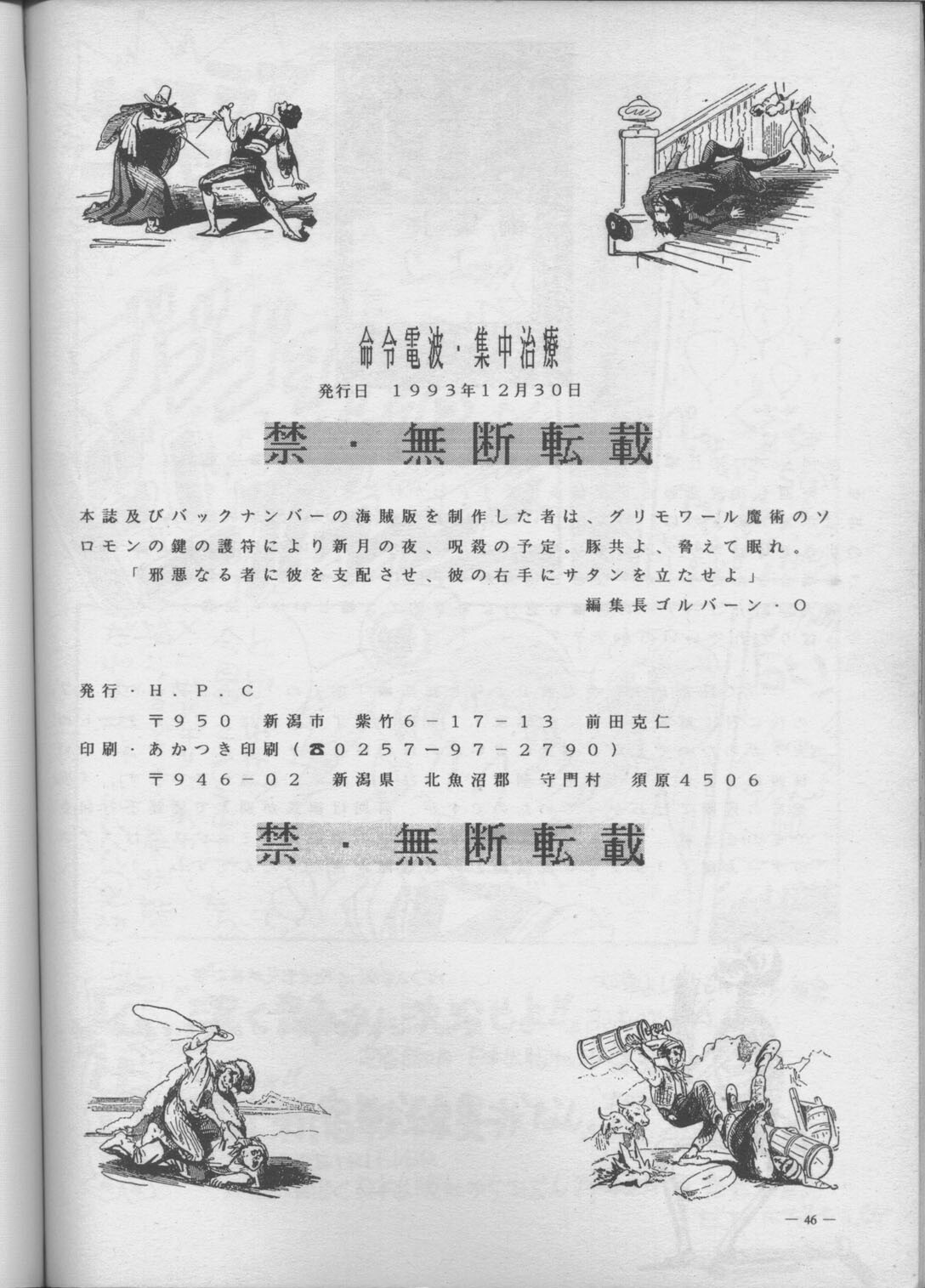 命令電波・集中治療
発行日　1993年12月30日

禁・無断転載

本誌及びバックナンバーの海賊版を制作した者は、グリモワール魔術のソロモンの鍵の護符により新月の夜、呪殺の予定。豚共よ、脅えて眠れ。
「邪悪なる者に彼を支配させ、彼の右手にサタンを立たせよ」
編集長ゴルバーン・O

発行・H.P.C
〒950　新潟市　紫竹6－17－13　前田克仁
印刷・あかつき印刷（☎0257－97－2790）
〒946－02　新潟県　北魚沼郡　守門村　須原4506

禁・無断転載

— 46 —